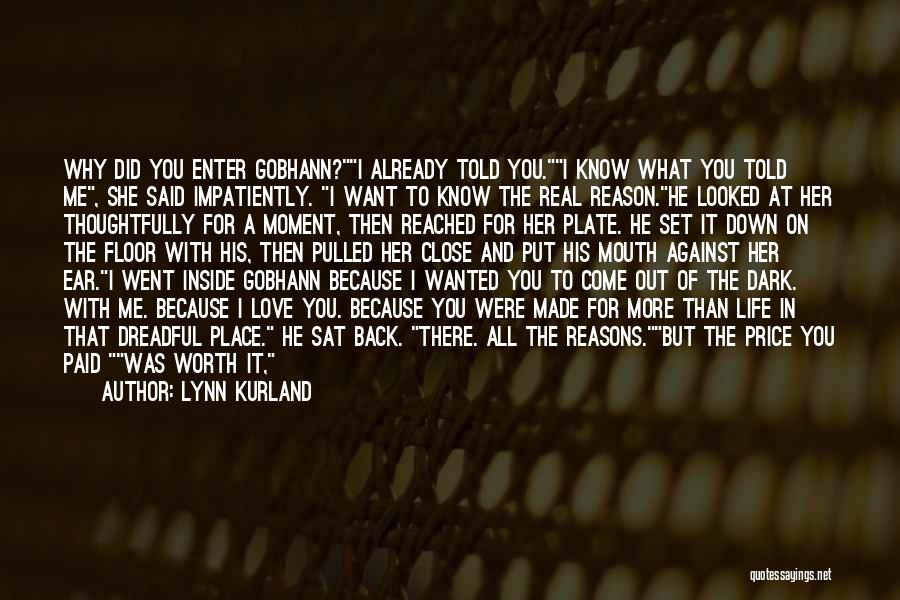 WHY DID YOU ENTER GOBHANN?""I ALREADY TOLD YOU.""I KNOW WHAT YOU TOLD ME", SHE SAID IMPATIENTLY. "I WANT TO KNOW THE REAL REASON."HE LOOKED AT HER THOUGHTFULLY FOR A MOMENT, THEN REACHED FOR HER PLATE. HE SET IT DOWN ON THE FLOOR WITH HIS, THEN PULLED HER CLOSE AND PUT HIS MOUTH AGAINST HER EAR."I WENT INSIDE GOBHANN BECAUSE I WANTED YOU TO COME OUT OF THE DARK. WITH ME. BECAUSE I LOVE YOU. BECAUSE YOU WERE MADE FOR MORE THAN LIFE IN THAT DREADFUL PLACE." HE SAT BACK. "THERE. ALL THE REASONS.""BUT THE PRICE YOU PAID ""WAS WORTH IT,"

AUTHOR: LYNN KURLAND

quotessayings.net